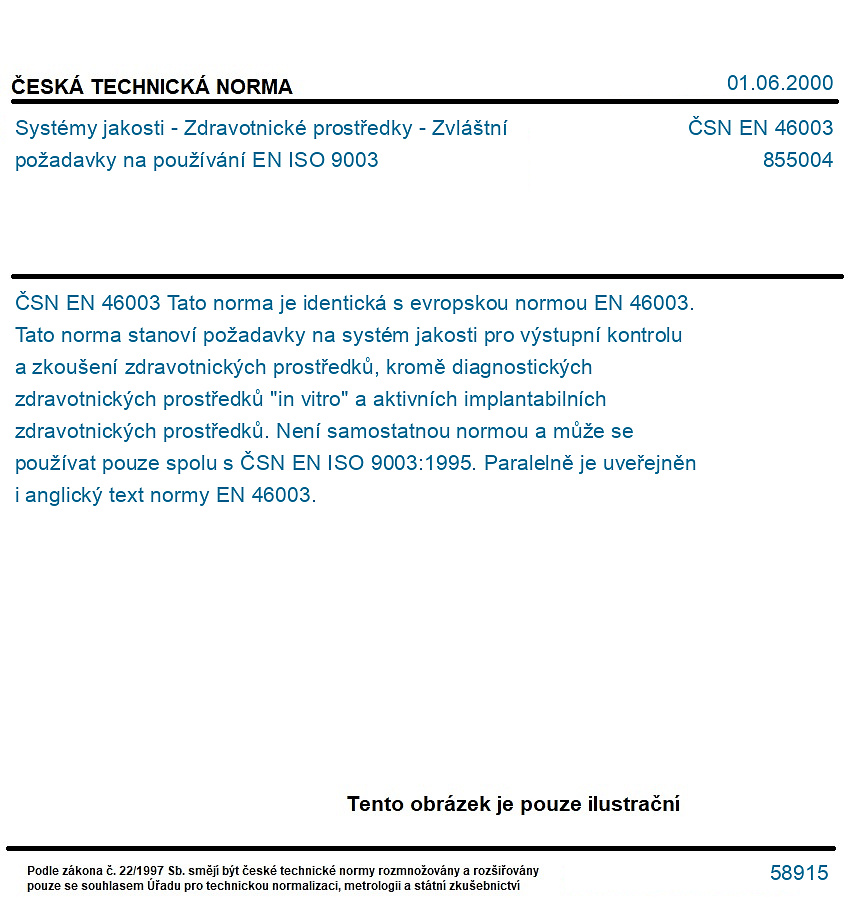 ČESKÁ TECHNICKÁ NORMA
01.06.2000

Systémy jakosti - Zdravotnické prostředky - Zvláštní požadavky na používání EN ISO 9003

ČSN EN 46003
855004

ČSN EN 46003 Tato norma je identická s evropskou normou EN 46003. Tato norma stanoví požadavky na systém jakosti pro výstupní kontrolu a zkoušení zdravotnických prostředků, kromě diagnostických zdravotnických prostředků "in vitro" a aktivních implantabilních zdravotnických prostředků. Není samostatnou normou a může se používat pouze spolu s ČSN EN ISO 9003:1995. Paralelně je uveřejněn i anglický text normy EN 46003.

Tento obrázek je pouze ilustrační

Podle zákona č. 22/1997 Sb. smějí být české technické normy rozmnožovány a rozšiřovány pouze se souhlasem Úřadu pro technickou normalizaci, metrologii a státní zkušebnictví

58915